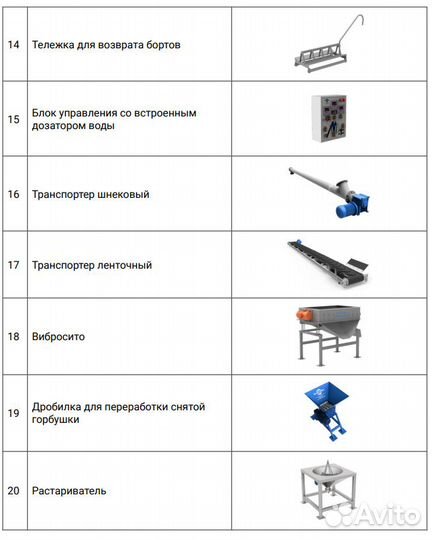 | 14 | Тележка для возврата бортов | |
|---|---|---|
| 15 | Блок управления со встроенным дозатором воды | |
| 16 | Транспортер шнековый | |
| 17 | Транспортер ленточный | |
| 18 | Вибросито | |
| 19 | Дробилка для переработки снятой горбушки | |
| 20 | Растариватель | |

Avito